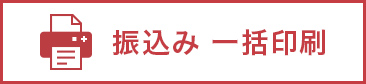 振込み 一括印刷